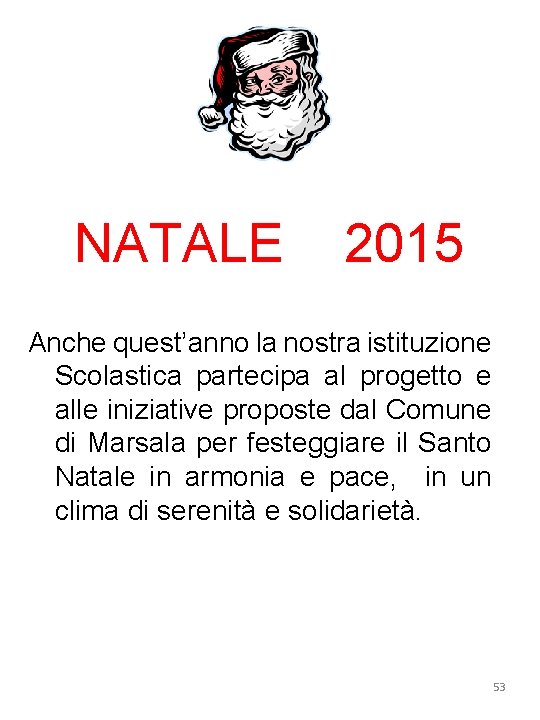 NATALE 2015

Anche quest’anno la nostra istituzione Scolastica partecipa al progetto e alle iniziative proposte dal Comune di Marsala per festeggiare il Santo Natale in armonia e pace, in un clima di serenità e solidarietà.

53